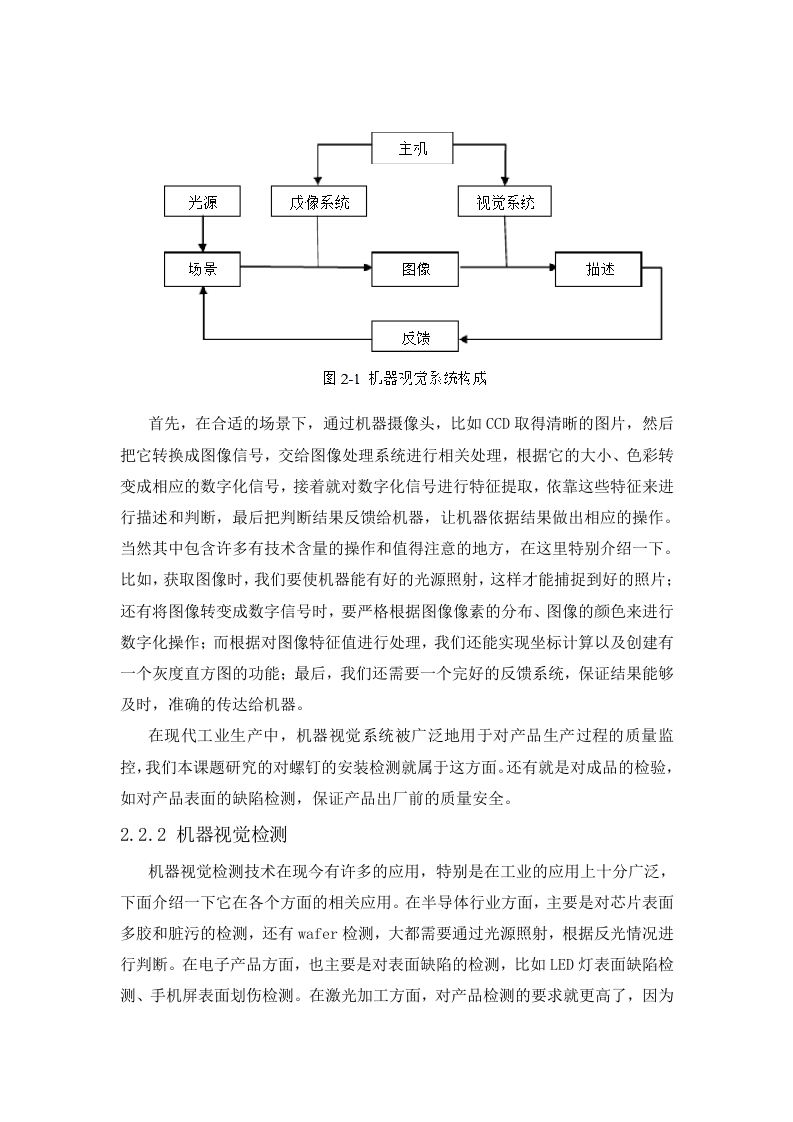 主机

光源

成像系统

视觉系统

场景

图像

描述

反馈

图 2-1 机器视觉系统构成

首先，在合适的场景下，通过机器摄像头，比如 CCD 取得清晰的图片，然后把它转换成图像信号，交给图像处理系统进行相关处理，根据它的大小、色彩转变成相应的数字化信号，接着就对数字化信号进行特征提取，依靠这些特征来进行描述和判断，最后把判断结果反馈给机器，让机器依据结果做出相应的操作。当然其中包含许多有技术含量的操作和值得注意的地方，在这里特别介绍一下。比如，获取图像时，我们要使机器能有好的光源照射，这样才能捕捉到好的照片；还有将图像转变成数字信号时，要严格根据图像像素的分布、图像的颜色来进行数字化操作；而根据对图像特征值进行处理，我们还能实现坐标计算以及创建有一个灰度直方图的功能；最后，我们还需要一个完好的反馈系统，保证结果能够及时，准确的传达给机器。

在现代工业生产中，机器视觉系统被广泛地用于对产品生产过程的质量监控，我们本课题研究的对螺钉的安装检测就属于这方面。还有就是对成品的检验，如对产品表面的缺陷检测，保证产品出厂前的质量安全。

2.2.2 机器视觉检测

机器视觉检测技术在现今有许多的应用，特别是在工业的应用上十分广泛，下面介绍一下它在各个方面的相关应用。在半导体行业方面，主要是对芯片表面多胶和脏污的检测，还有 wafer 检测，大都需要通过光源照射，根据反光情况进行判断。在电子产品方面，也主要是对表面缺陷的检测，比如 LED 灯表面缺陷检测、手机屏表面划伤检测。在激光加工方面，对产品检测的要求就更高了，因为